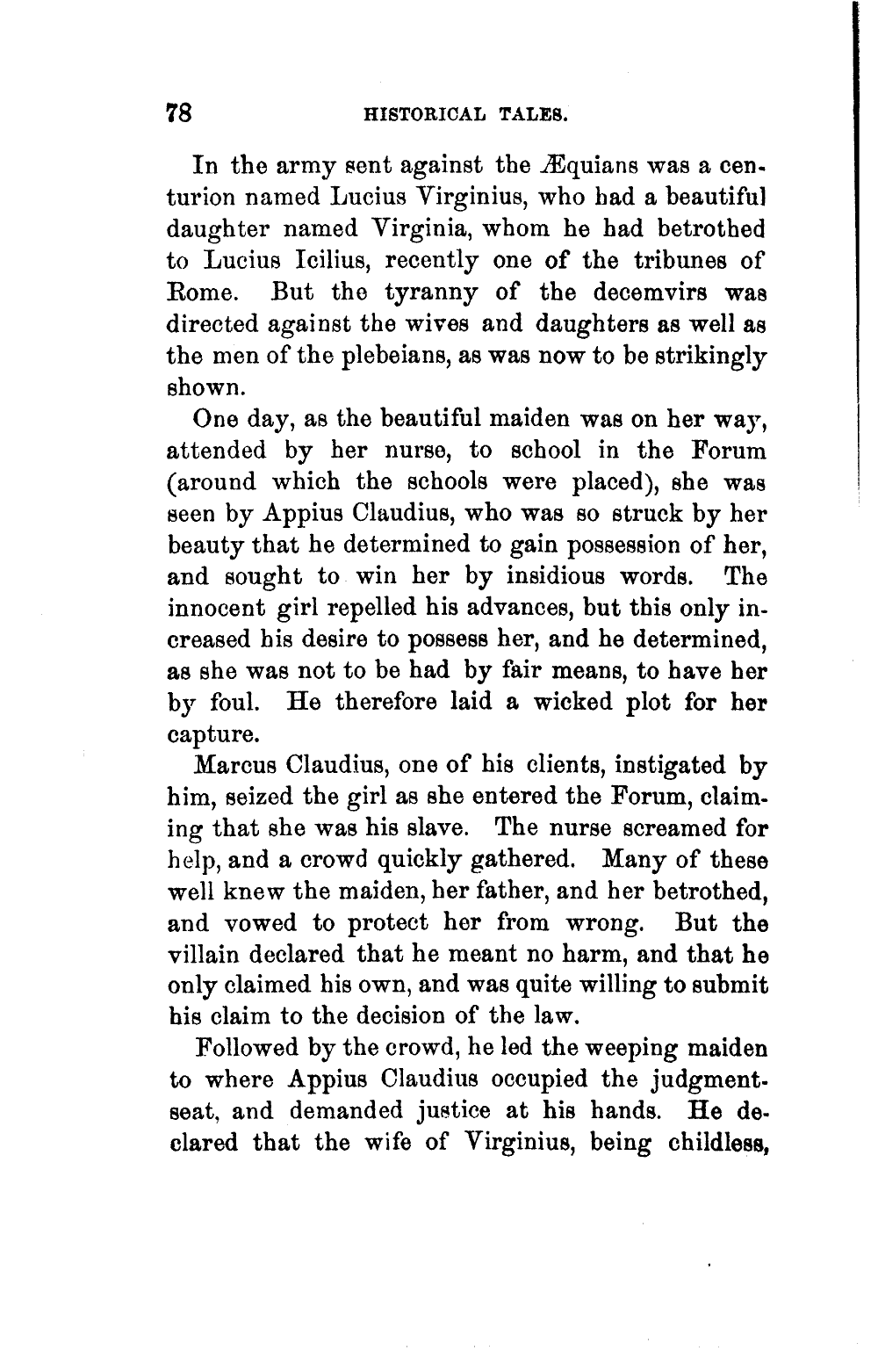 78 HISTORICAL TALES.

In the army sent against the Æquians was a centurion named Lucius Virginius, who had a beautiful daughter named Virginia, whom he had betrothed to Lucius Icilius, recently one of the tribunes of Rome. But the tyranny of the decemvirs was directed against the wives and daughters as well as the men of the plebeians, as was now to be strikingly shown.

One day, as the beautiful maiden was on her way, attended by her nurse, to school in the Forum (around which the schools were placed), she was seen by Appius Claudius, who was so struck by her beauty that he determined to gain possession of her, and sought to win her by insidious words. The innocent girl repelled his advances, but this only increased his desire to possess her, and he determined, as she was not to be had by fair means, to have her by foul. He therefore laid a wicked plot for her capture.

Marcus Claudius, one of his clients, instigated by him, seized the girl as she entered the Forum, claiming that she was his slave. The nurse screamed for help, and a crowd quickly gathered. Many of these well knew the maiden, her father, and her betrothed, and vowed to protect her from wrong. But the villain declared that he meant no harm, and that he only claimed his own, and was quite willing to submit his claim to the decision of the law.

Followed by the crowd, he led the weeping maiden to where Appius Claudius occupied the judgment-seat, and demanded justice at his hands. He declared that the wife of Virginius, being childless,